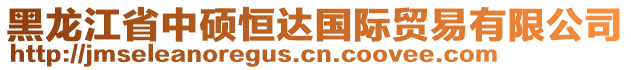 黑龙江省中硕恒达国际贸易有限公司
http://jmseleanoregus.cn.coovee.com